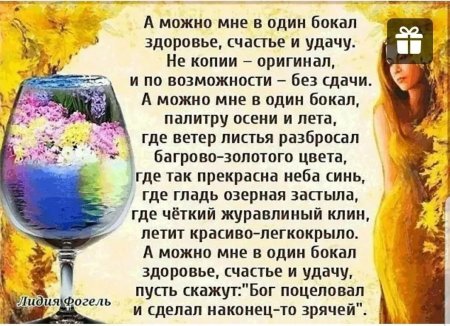 А можно мне в один бокал
здоровье, счастье и удачу.
Не копии – оригинал,
и по возможности – без сдачи.
А можно мне в один бокал,
палитру осени и лета,
где ветер листья разбросал
багрово-золотого цвета,
где так прекрасна неба синь,
где гладь озерная застыла,
где чёткий журавлиный клин,
летит красиво-легкокрыло.
А можно мне в один бокал
здоровье, счастье и удачу,
пусть скажут:"Бог поцеловал
и сделал наконец-то зрячей".

Лидия Фогель